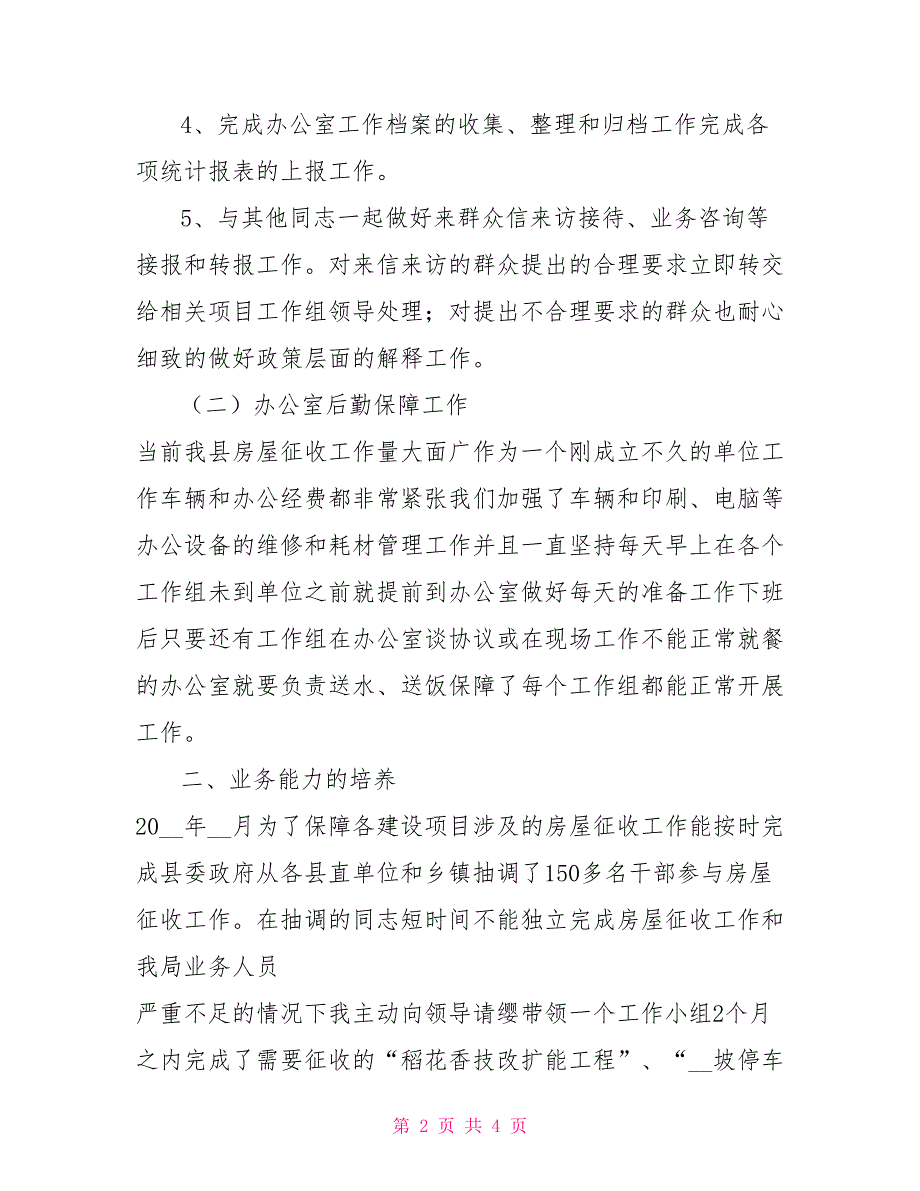 4、完成办公室工作档案的收集、整理和归档工作完成各项统计报表的上报工作。

5、与其他同志一起做好来群众信来访接待、业务咨询等接报和转报工作。对来信来访的群众提出的合理要求立即转交给相关项目工作组领导处理；对提出不合理要求的群众也耐心细致的做好政策层面的解释工作。

（二）办公室后勤保障工作

当前我县房屋征收工作量大面广作为一个刚成立不久的单位工作车辆和办公经费都非常紧张我们加强了车辆和印刷、电脑等办公设备的维修和耗材管理工作并且一直坚持每天早上在各个工作组未到单位之前就提前到办公室做好每天的准备工作下班后只要还有工作组在办公室谈协议或在现场工作不能正常就餐的办公室就要负责送水、送饭保障了每个工作组都能正常开展工作。

二、业务能力的培养

20__年__月为了保障各建设项目涉及的房屋征收工作能按时完成县委政府从各县直单位和乡镇抽调了150多名干部参与房屋征收工作。在抽调的同志短时间不能独立完成房屋征收工作和我局业务人员

严重不足的情况下我主动向领导请缨带领一个工作小组2个月之内完成了需要征收的“稻花香技改扩能工程”、“__坡停车

第 2 页 共 4 页